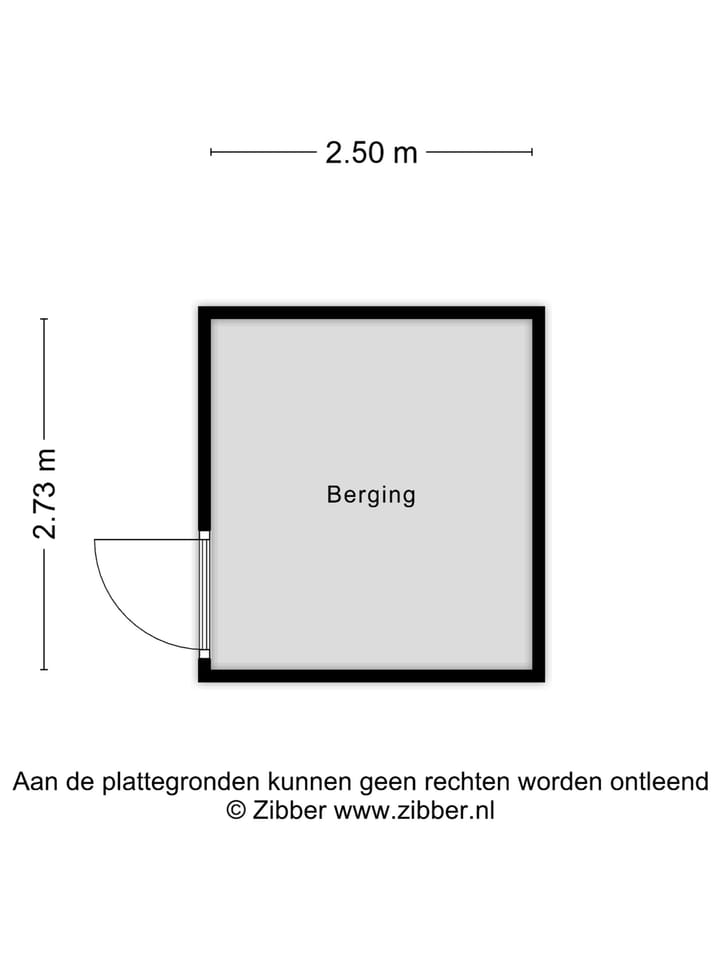 2.50 m

2.73 m

Berging

Aan de plattegronden kunnen geen rechten worden ontleend
© Zibber www.zibber.nl